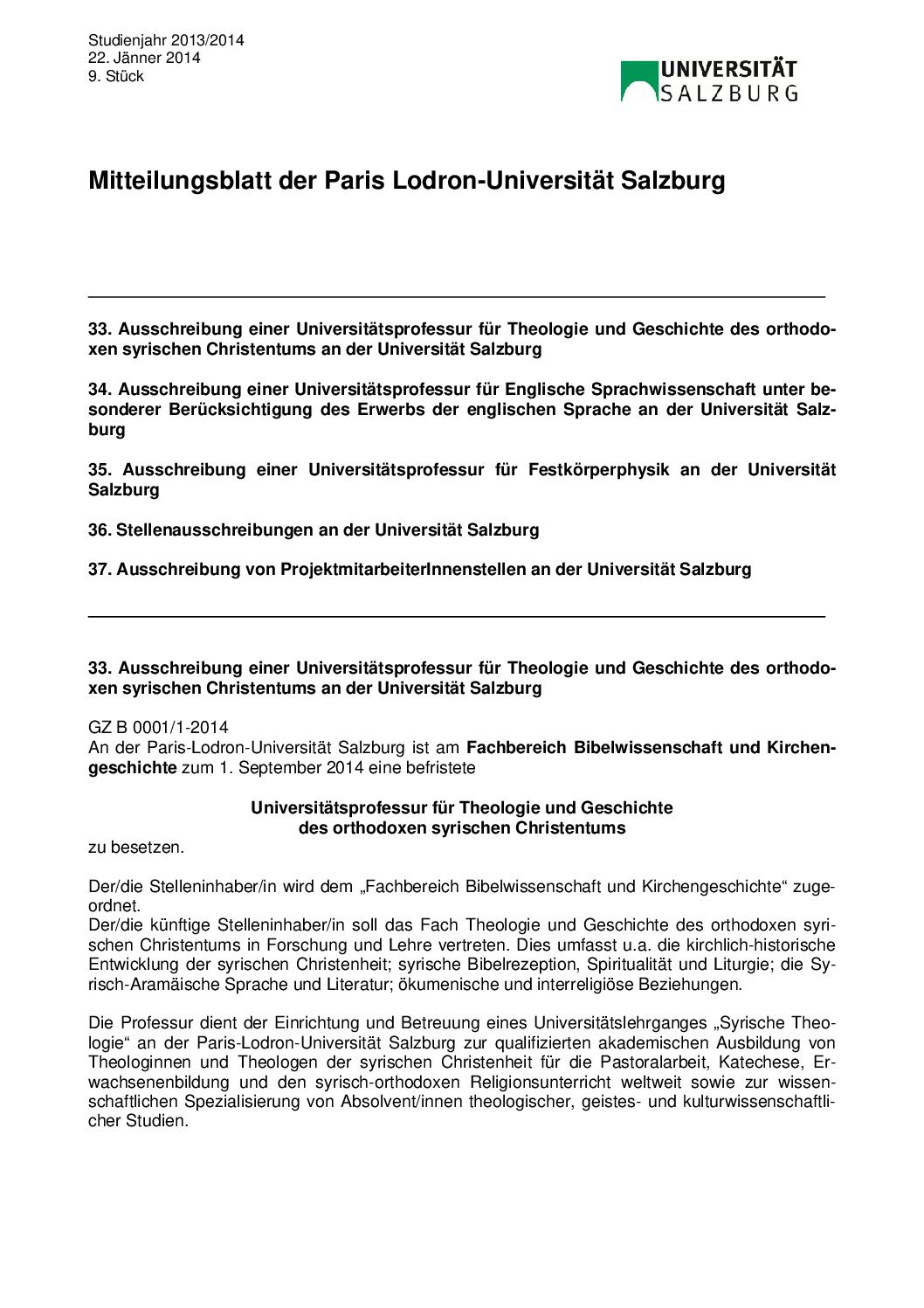 Studienjahr 2013/2014
22. Jänner 2014
9. Stück

UNIVERSITÄT
SALZBURG

Mitteilungsblatt der Paris Lodron-Universität Salzburg

33. Ausschreibung einer Universitätsprofessur für Theologie und Geschichte des orthodoxen syrischen Christentums an der Universität Salzburg

34. Ausschreibung einer Universitätsprofessur für Englische Sprachwissenschaft unter besonderer Berücksichtigung des Erwerbs der englischen Sprache an der Universität Salzburg

35. Ausschreibung einer Universitätsprofessur für Festkörperphysik an der Universität Salzburg

36. Stellenausschreibungen an der Universität Salzburg

37. Ausschreibung von ProjektmitarbeiterInnenstellen an der Universität Salzburg

33. Ausschreibung einer Universitätsprofessur für Theologie und Geschichte des orthodoxen syrischen Christentums an der Universität Salzburg

GZ B 0001/1-2014
An der Paris-Lodron-Universität Salzburg ist am Fachbereich Bibelwissenschaft und Kirchengeschichte zum 1. September 2014 eine befristete

Universitätsprofessur für Theologie und Geschichte
des orthodoxen syrischen Christentums
zu besetzen.

Der/die Stelleninhaber/in wird dem „Fachbereich Bibelwissenschaft und Kirchengeschichte“ zugeordnet.
Der/die künftige Stelleninhaber/in soll das Fach Theologie und Geschichte des orthodoxen syrischen Christentums in Forschung und Lehre vertreten. Dies umfasst u.a. die kirchlich-historische Entwicklung der syrischen Christenheit; syrische Bibelrezeption, Spiritualität und Liturgie; die Syrisch-Aramäische Sprache und Literatur; ökumenische und interreligiöse Beziehungen.

Die Professur dient der Einrichtung und Betreuung eines Universitätslehrganges „Syrische Theologie“ an der Paris-Lodron-Universität Salzburg zur qualifizierten akademischen Ausbildung von Theologinnen und Theologen der syrischen Christenheit für die Pastoralarbeit, Katechese, Erwachsenenbildung und den syrisch-orthodoxen Religionsunterricht weltweit sowie zur wissenschaftlichen Spezialisierung von Absolvent/innen theologischer, geistes- und kulturwissenschaftlicher Studien.